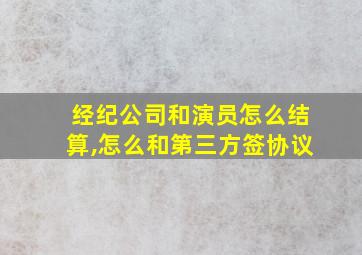 经纪公司和演员怎么结算,怎么和第三方签协议